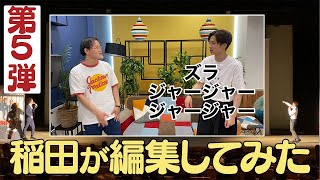 第5弾

ズラ
ジャージャー
ジャージャー

稲田が編集してみた